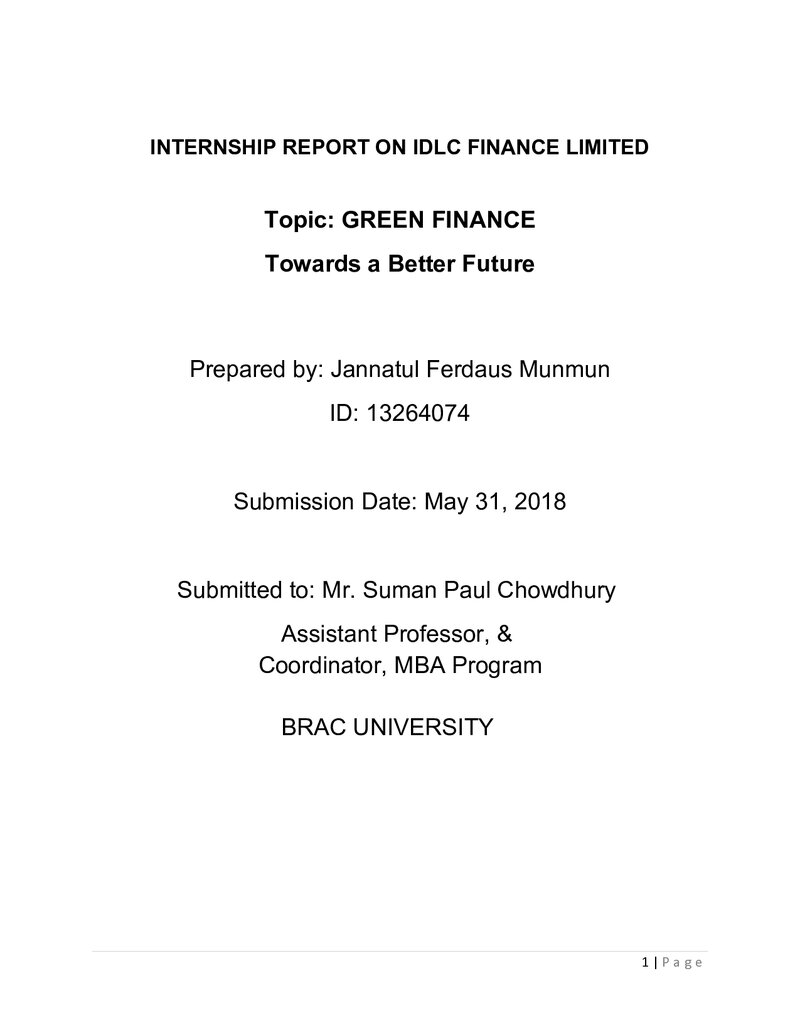 INTERNSHIP REPORT ON IDLC FINANCE LIMITED

Topic: GREEN FINANCE

Towards a Better Future

Prepared by: Jannatul Ferdaus Munmun

ID: 13264074

Submission Date: May 31, 2018

Submitted to: Mr. Suman Paul Chowdhury

Assistant Professor, &
Coordinator, MBA Program

BRAC UNIVERSITY

1 | P a g e